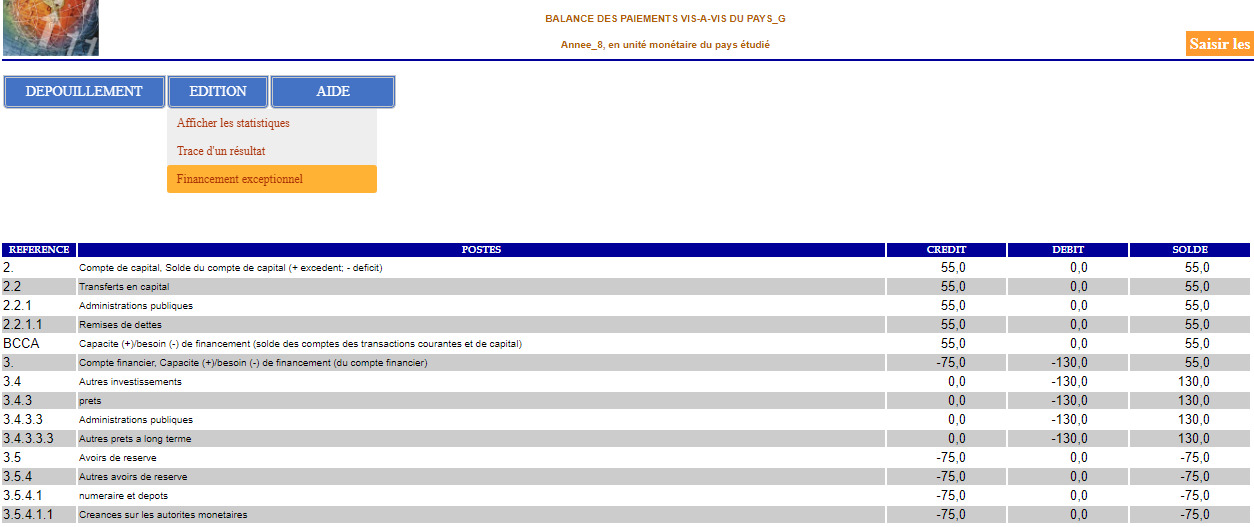 BALANCE DES PAIEMENTS VIS-A-VIS DU PAYS_G

Annee_8, en unité monétaire du pays étudié

Saisir les

DEPOUILLEMENT EDITION AIDE

Afficher les statistiques
Trace d'un résultat
Financement exceptionnel

| REFERENCE | POSTES | CREDIT | DEBIT | SOLDE |
|---|---|---|---|---|
| 2. | Compte de capital, Solde du compte de capital (+ excedent; - deficit) | 55,0 | 0,0 | 55,0 |
| 2.2 | Transferts en capital | 55,0 | 0,0 | 55,0 |
| 2.2.1 | Administrations publiques | 55,0 | 0,0 | 55,0 |
| 2.2.1.1 | Remises de dettes | 55,0 | 0,0 | 55,0 |
| BCCA | Capacite (+)/besoin (-) de financement (solde des comptes des transactions courantes et de capital) | 55,0 | 0,0 | 55,0 |
| 3. | Compte financier, Capacite (+)/besoin (-) de financement (du compte financier) | -75,0 | -130,0 | 55,0 |
| 3.4 | Autres investissements | 0,0 | -130,0 | 130,0 |
| 3.4.3 | prets | 0,0 | -130,0 | 130,0 |
| 3.4.3.3 | Administrations publiques | 0,0 | -130,0 | 130,0 |
| 3.4.3.3.3 | Autres prets a long terme | 0,0 | -130,0 | 130,0 |
| 3.5 | Avoirs de reserve | -75,0 | 0,0 | -75,0 |
| 3.5.4 | Autres avoirs de reserve | -75,0 | 0,0 | -75,0 |
| 3.5.4.1 | numeraire et depots | -75,0 | 0,0 | -75,0 |
| 3.5.4.1.1 | Creances sur les autorites monetaires | -75,0 | 0,0 | -75,0 |